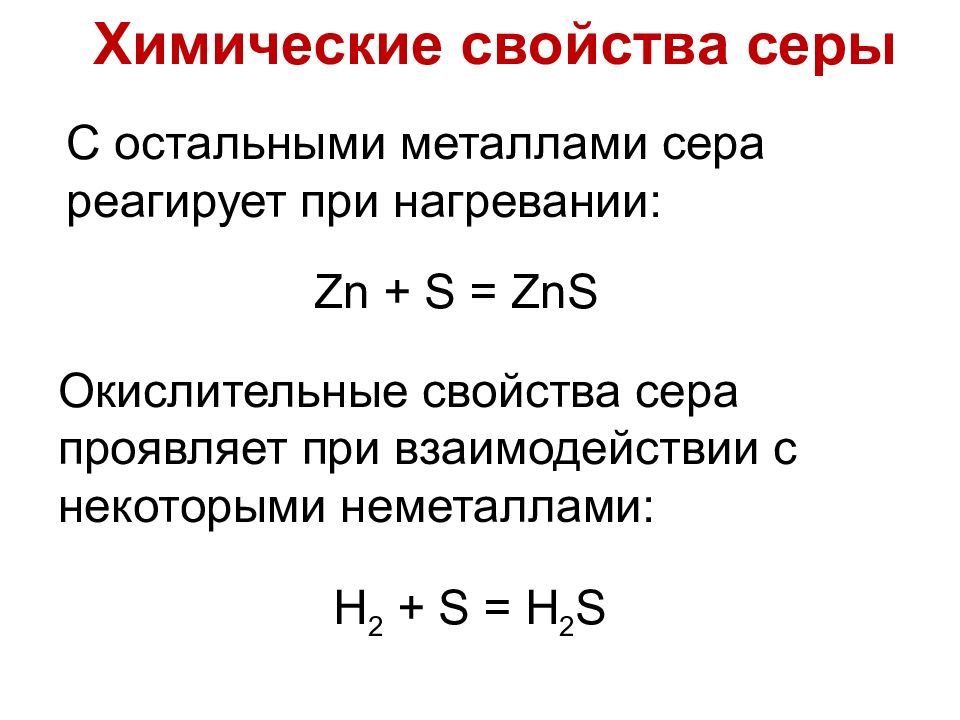 Химические свойства серы

С остальными металлами сера реагирует при нагревании:

$Zn + S = ZnS$

Окислительные свойства сера проявляет при взаимодействии с некоторыми неметаллами:

$H_2 + S = H_2S$